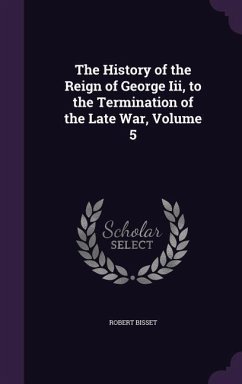 The History of the Reign of George Iii, to the Termination of the Late War, Volume 5

Scholar SELECT

ROBERT BISSET